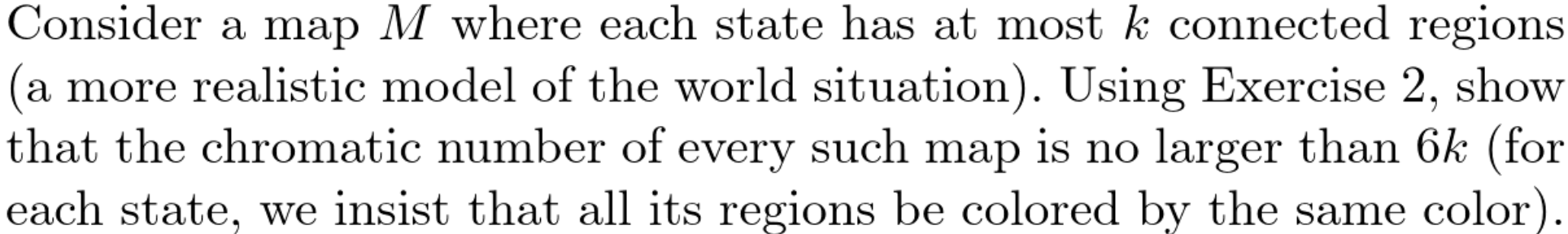 Consider a map $M$ where each state has at most $k$ connected regions (a more realistic model of the world situation). Using Exercise 2, show that the chromatic number of every such map is no larger than $6k$ (for each state, we insist that all its regions be colored by the same color).